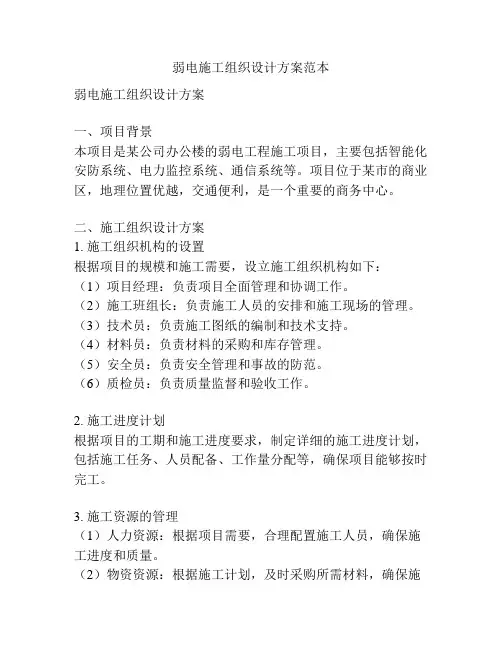 弱电施工组织设计方案范本

弱电施工组织设计方案

一、项目背景
本项目是某公司办公楼的弱电工程施工项目，主要包括智能化安防系统、电力监控系统、通信系统等。项目位于某市的商业区，地理位置优越，交通便利，是一个重要的商务中心。

二、施工组织设计方案
1. 施工组织机构的设置
根据项目的规模和施工需要，设立施工组织机构如下：
（1）项目经理：负责项目全面管理和协调工作。
（2）施工班组长：负责施工人员的安排和施工现场的管理。
（3）技术员：负责施工图纸的编制和技术支持。
（4）材料员：负责材料的采购和库存管理。
（5）安全员：负责安全管理和事故的防范。
（6）质检员：负责质量监督和验收工作。

2. 施工进度计划
根据项目的工期和施工进度要求，制定详细的施工进度计划，包括施工任务、人员配备、工作量分配等，确保项目能够按时完工。

3. 施工资源的管理
（1）人力资源：根据项目需要，合理配置施工人员，确保施工进度和质量。
（2）物资资源：根据施工计划，及时采购所需材料，确保施